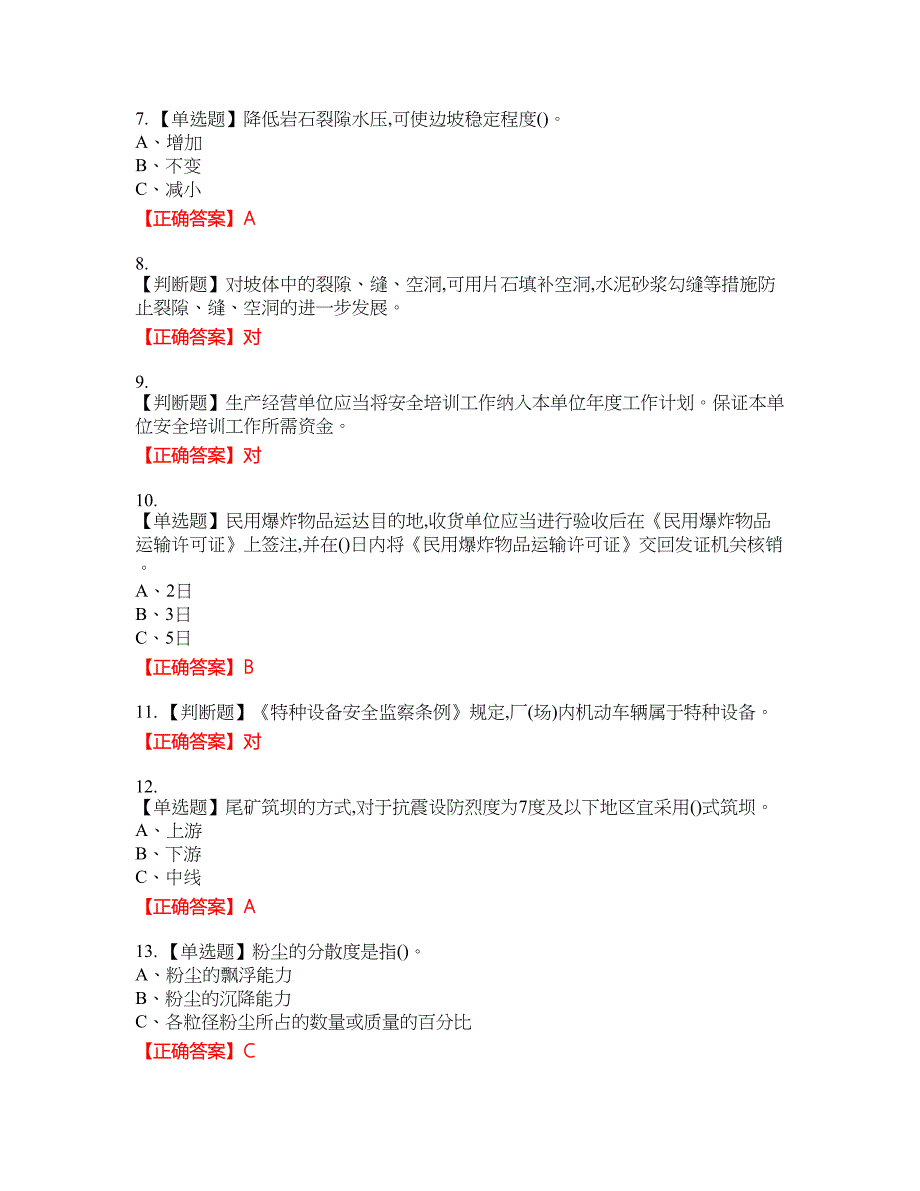 7.【单选题】降低岩石裂隙水压,可使边坡稳定程度()。
A、增加
B、不变
C、减小
【正确答案】A

8.
【判断题】对坡体中的裂隙、缝、空洞,可用片石填补空洞,水泥砂浆勾缝等措施防止裂隙、缝、空洞的进一步发展。
【正确答案】对

9.
【判断题】生产经营单位应当将安全培训工作纳入本单位年度工作计划。保证本单位安全培训工作所需资金。
【正确答案】对

10.
【单选题】民用爆炸物品运达目的地,收货单位应当进行验收后在《民用爆炸物品运输许可证》上签注,并在()日内将《民用爆炸物品运输许可证》交回发证机关核销。
A、2日
B、3日
C、5日
【正确答案】B

11.【判断题】《特种设备安全监察条例》规定,厂(场)内机动车辆属于特种设备。
【正确答案】对

12.
【单选题】尾矿筑坝的方式,对于抗震设防烈度为7度及以下地区宜采用()式筑坝。
A、上游
B、下游
C、中线
【正确答案】A

13.【单选题】粉尘的分散度是指()。
A、粉尘的飘浮能力
B、粉尘的沉降能力
C、各粒径粉尘所占的数量或质量的百分比
【正确答案】C